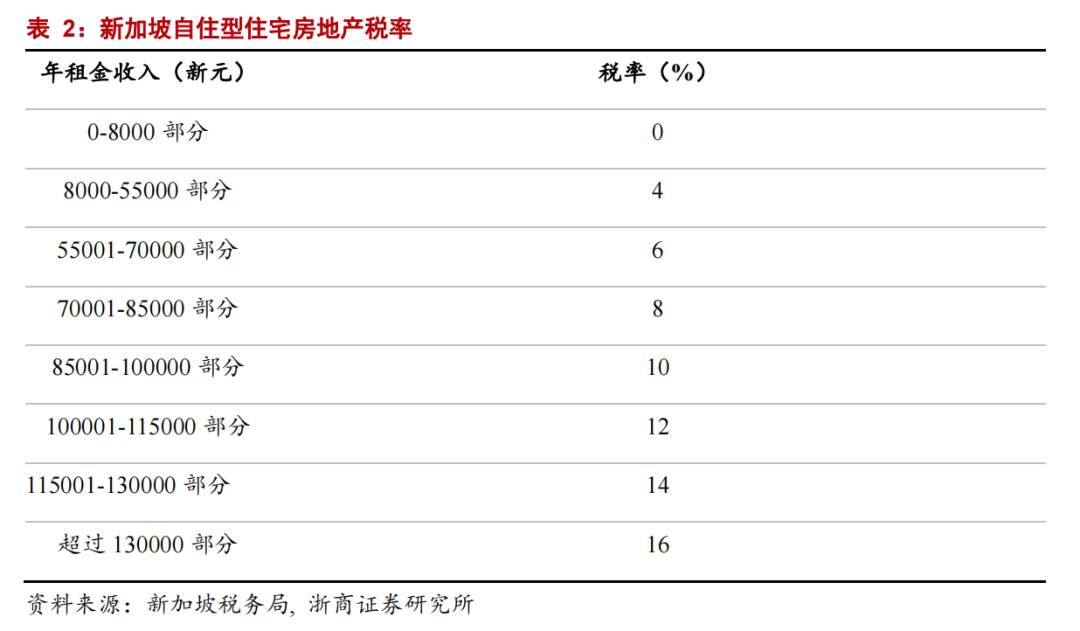 表 2：新加坡自住型住宅房地产税率

| 年租金收入（新元） | 税率（%） |
|---|---|
| 0-8000 部分 | 0 |
| 8000-55000 部分 | 4 |
| 55001-70000 部分 | 6 |
| 70001-85000 部分 | 8 |
| 85001-100000 部分 | 10 |
| 100001-115000 部分 | 12 |
| 115001-130000 部分 | 14 |
| 超过 130000 部分 | 16 |

资料来源：新加坡税务局，浙商证券研究所